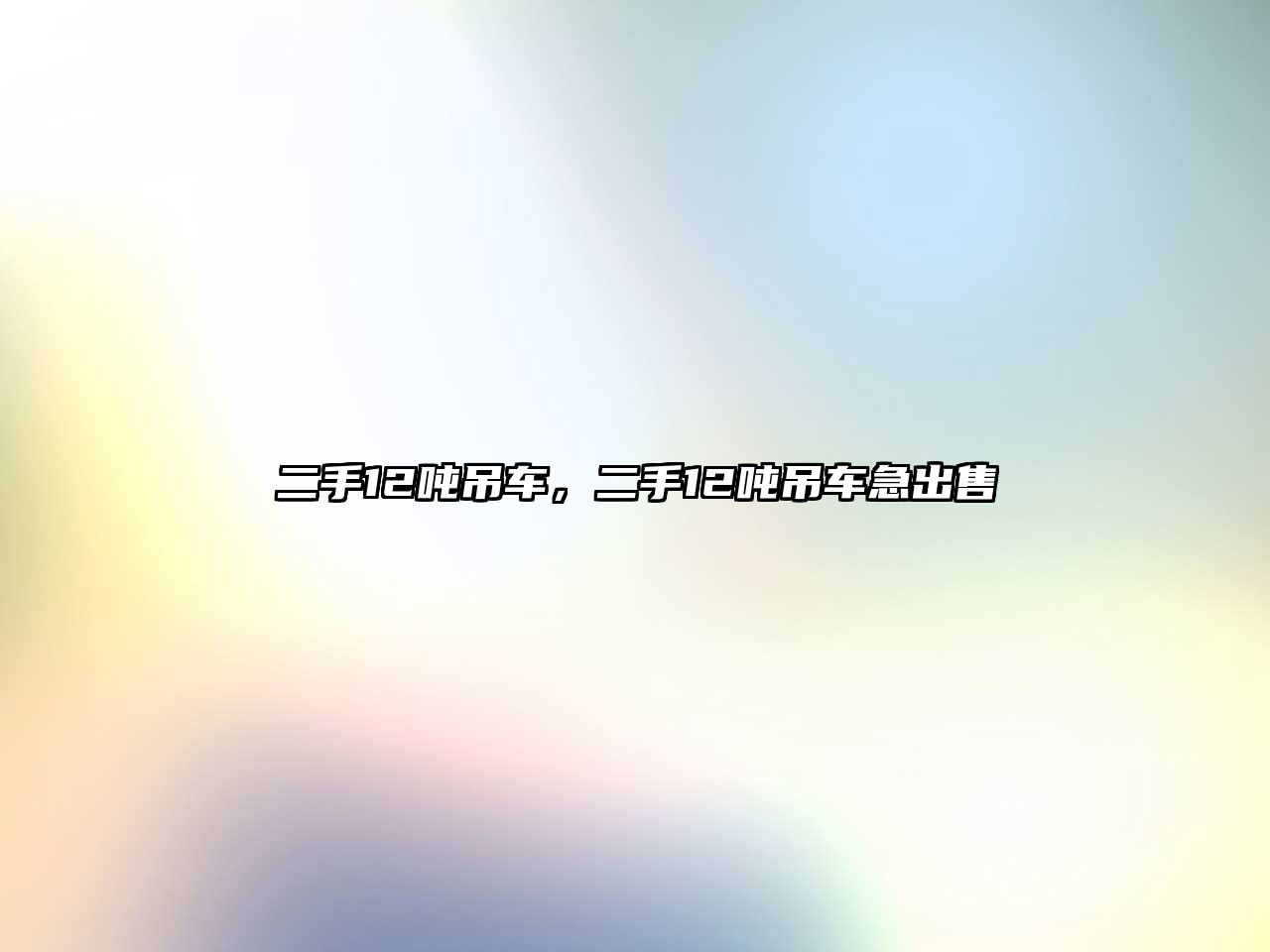 二手12吨吊车，二手12吨吊车急出售